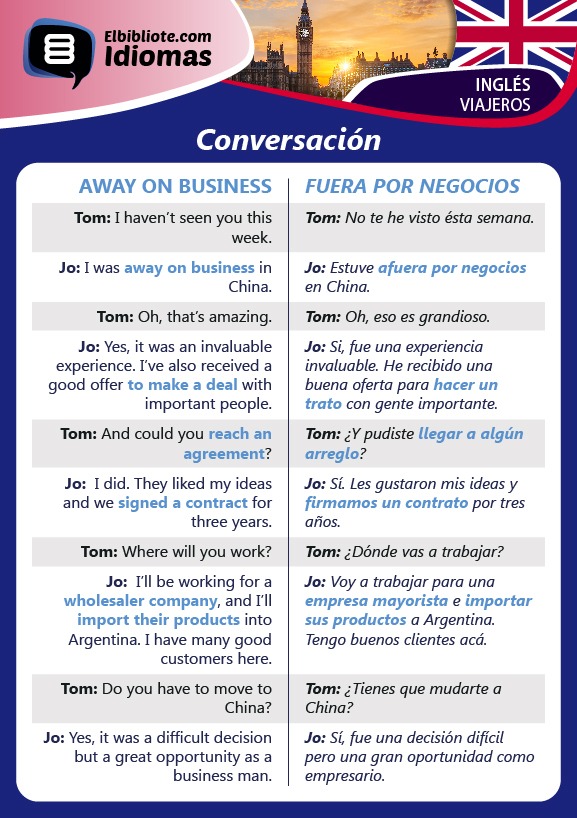 Elbibliote.com
Idiomas

INGLÉS
VIAJEROS

Conversación

| AWAY ON BUSINESS | FUERA POR NEGOCIOS |
|---|---|
| Tom: I haven't seen you this week. | Tom: No te he visto ésta semana. |
| Jo: I was away on business in China. | Jo: Estuve afuera por negocios en China. |
| Tom: Oh, that's amazing. | Tom: Oh, eso es grandioso. |
| Jo: Yes, it was an invaluable experience. I've also received a good offer to make a deal with important people. | Jo: Si, fue una experiencia invaluable. He recibido una buena oferta para hacer un trato con gente importante. |
| Tom: And could you reach an agreement? | Tom: ¿Y pudiste llegar a algún arreglo? |
| Jo: I did. They liked my ideas and we signed a contract for three years. | Jo: Sí. Les gustaron mis ideas y firmamos un contrato por tres años. |
| Tom: Where will you work? | Tom: ¿Dónde vas a trabajar? |
| Jo: I'll be working for a wholesaler company, and I'll import their products into Argentina. I have many good customers here. | Jo: Voy a trabajar para una empresa mayorista e importar sus productos a Argentina. Tengo buenos clientes acá. |
| Tom: Do you have to move to China? | Tom: ¿Tienes que mudarte a China? |
| Jo: Yes, it was a difficult decision but a great opportunity as a business man. | Jo: Sí, fue una decisión difícil pero una gran oportunidad como empresario. |